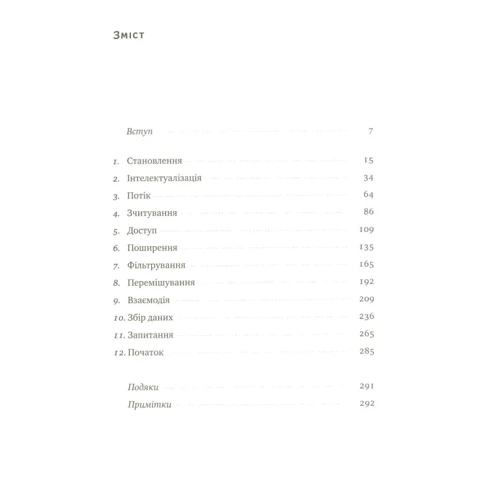 Зміст

Вступ 7

1. Становлення 15
2. Інтелектуалізація 34
3. Потік 64
4. Зчитування 86
5. Доступ 109
6. Поширення 135
7. Фільтрування 165
8. Перемішування 192
9. Взаємодія 209
10. Збір даних 236
11. Запитання 265
12. Початок 285

Подяки 291
Примітки 292